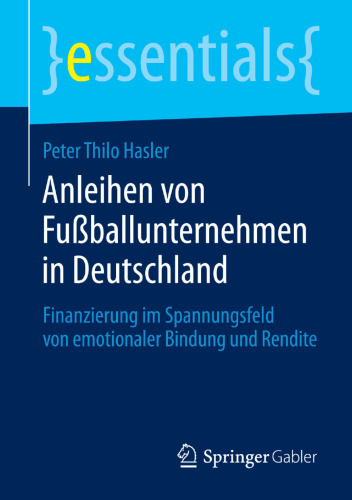 }essentials{

Peter Thilo Hasler

Anleihen von Fußballunternehmen in Deutschland

Finanzierung im Spannungsfeld von emotionaler Bindung und Rendite

Springer Gabler